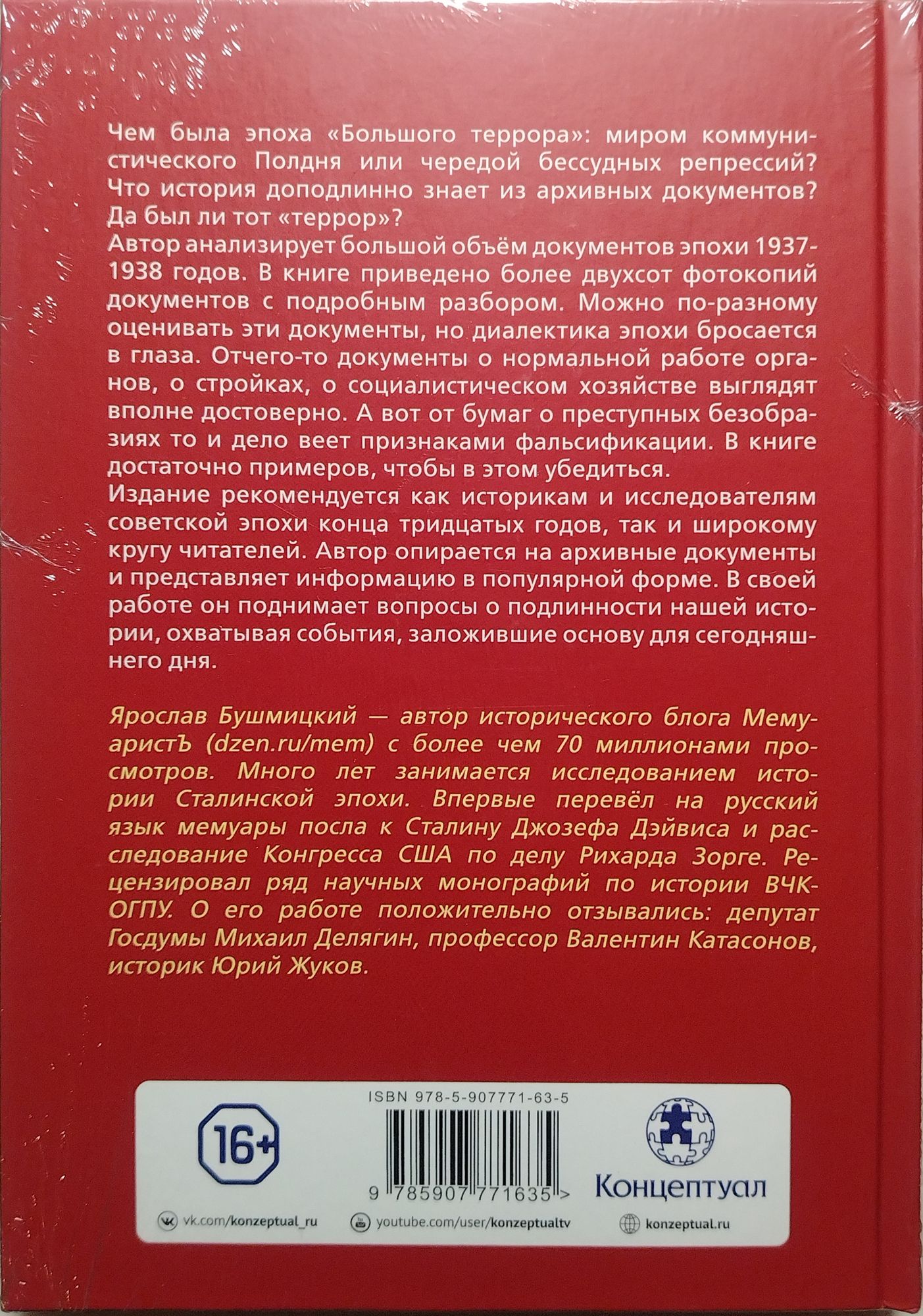 Чем была эпоха «Большого террора»: миром коммунистического Полдня или чередой бессудных репрессий? Что история доподлинно знает из архивных документов? Да был ли тот «террор»?

Автор анализирует большой объём документов эпохи 1937-1938 годов. В книге приведено более двухсот фотокопий документов с подробным разбором. Можно по-разному оценивать эти документы, но диалектика эпохи бросается в глаза. Отчего-то документы о нормальной работе органов, о стройках, о социалистическом хозяйстве выглядят вполне достоверно. А вот от бумаг о преступных безобразиях то и дело веет признаками фальсификации. В книге достаточно примеров, чтобы в этом убедиться.

Издание рекомендуется как историкам и исследователям советской эпохи конца тридцатых годов, так и широкому кругу читателей. Автор опирается на архивные документы и представляет информацию в популярной форме. В своей работе он поднимает вопросы о подлинности нашей истории, охватывая события, заложившие основу для сегодняшнего дня.

Ярослав Бушмицкий — автор исторического блога МемуаристЪ (dzen.ru/mem) с более чем 70 миллионами просмотров. Много лет занимается исследованием истории Сталинской эпохи. Впервые перевёл на русский язык мемуары посла к Сталину Джозефа Дэйвиса и расследование Конгресса США по делу Рихарда Зорге. Рецензировал ряд научных монографий по истории ВЧК-ОГПУ. О его работе положительно отзывались: депутат Госдумы Михаил Делягин, профессор Валентин Катасонов, историк Юрий Жуков.

16+

ISBN 978-5-907771-63-5

9 785907 771635 >

Концептуал

vk.com/konzeptual_ru youtube.com/user/konzeptualtv konzeptual.ru